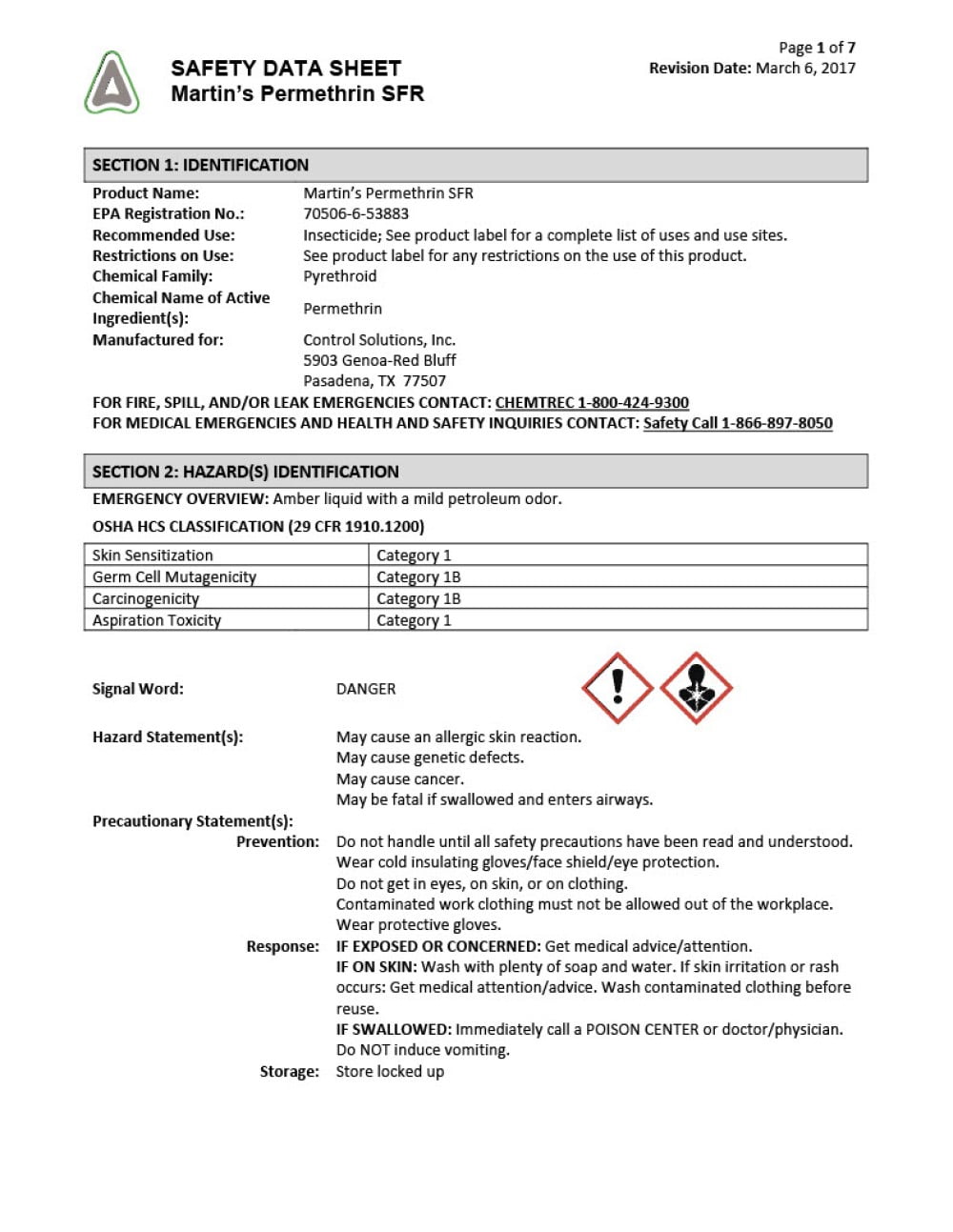 SAFETY DATA SHEET
Martin's Permethrin SFR

Page 1 of 7
Revision Date: March 6, 2017

SECTION 1: IDENTIFICATION

Product Name: Martin's Permethrin SFR
EPA Registration No.: 70506-6-53883
Recommended Use: Insecticide; See product label for a complete list of uses and use sites.
Restrictions on Use: See product label for any restrictions on the use of this product.
Chemical Family: Pyrethroid
Chemical Name of Active Ingredient(s): Permethrin
Manufactured for: Control Solutions, Inc.
5903 Genoa-Red Bluff
Pasadena, TX 77507

FOR FIRE, SPILL, AND/OR LEAK EMERGENCIES CONTACT: CHEMTREC 1-800-424-9300
FOR MEDICAL EMERGENCIES AND HEALTH AND SAFETY INQUIRIES CONTACT: Safety Call 1-866-897-8050

SECTION 2: HAZARD(S) IDENTIFICATION

EMERGENCY OVERVIEW: Amber liquid with a mild petroleum odor.

OSHA HCS CLASSIFICATION (29 CFR 1910.1200)

| Skin Sensitization | Category 1 |
|---|---|
| Germ Cell Mutagenicity | Category 1B |
| Carcinogenicity | Category 1B |
| Aspiration Toxicity | Category 1 |

Signal Word: DANGER

Hazard Statement(s): May cause an allergic skin reaction.
May cause genetic defects.
May cause cancer.
May be fatal if swallowed and enters airways.

Precautionary Statement(s):
Prevention: Do not handle until all safety precautions have been read and understood.
Wear cold insulating gloves/face shield/eye protection.
Do not get in eyes, on skin, or on clothing.
Contaminated work clothing must not be allowed out of the workplace.
Wear protective gloves.
Response: IF EXPOSED OR CONCERNED: Get medical advice/attention.
IF ON SKIN: Wash with plenty of soap and water. If skin irritation or rash occurs: Get medical attention/advice. Wash contaminated clothing before reuse.
IF SWALLOWED: Immediately call a POISON CENTER or doctor/physician.
Do NOT induce vomiting.
Storage: Store locked up